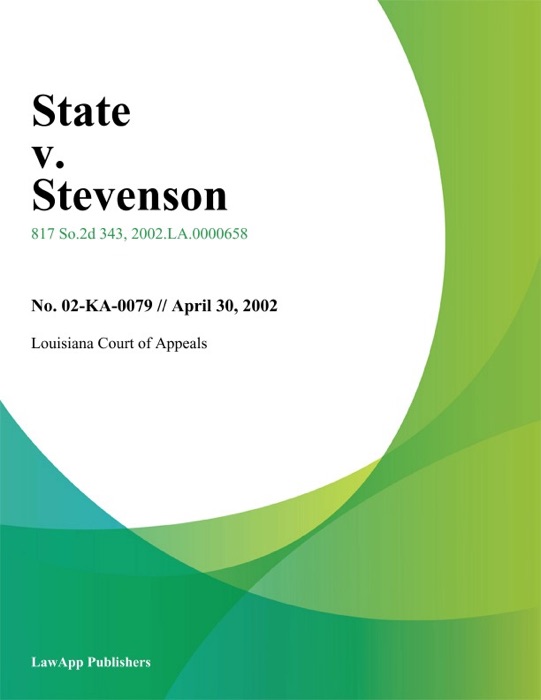 State
v.
Stevenson

817 So.2d 343, 2002.LA.0000658

No. 02-KA-0079 // April 30, 2002

Louisiana Court of Appeals

LawApp Publishers